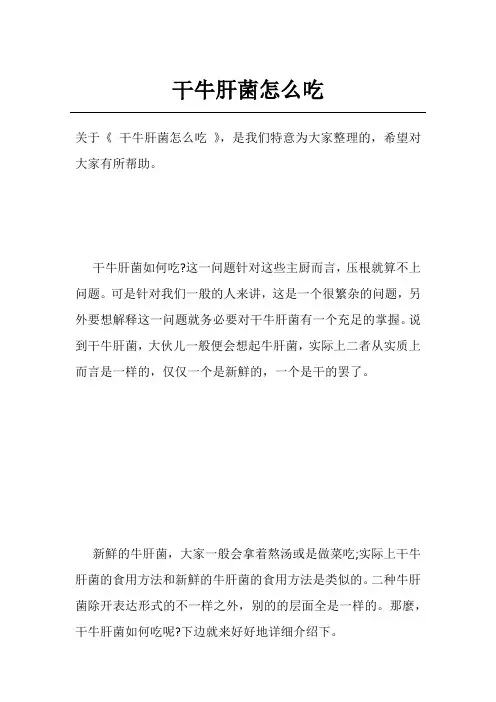 干牛肝菌怎么吃

关于《 干牛肝菌怎么吃 》，是我们特意为大家整理的，希望对大家有所帮助。

干牛肝菌如何吃?这一问题针对这些主厨而言，压根就算不上问题。可是针对我们一般的人来讲，这是一个很繁杂的问题，另外要想解释这一问题就务必要对干牛肝菌有一个充足的掌握。说到干牛肝菌，大伙儿一般便会想起牛肝菌，实际上二者从实质上而言是一样的，仅仅一个是新鲜的，一个是干的罢了。

新鲜的牛肝菌，大家一般会拿着熬汤或是做菜吃;实际上干牛肝菌的食用方法和新鲜的牛肝菌的食用方法是类似的。二种牛肝菌除开表达形式的不一样之外，别的的层面全是一样的。那麼，干牛肝菌如何吃呢?下边就来好好地详细介绍下。